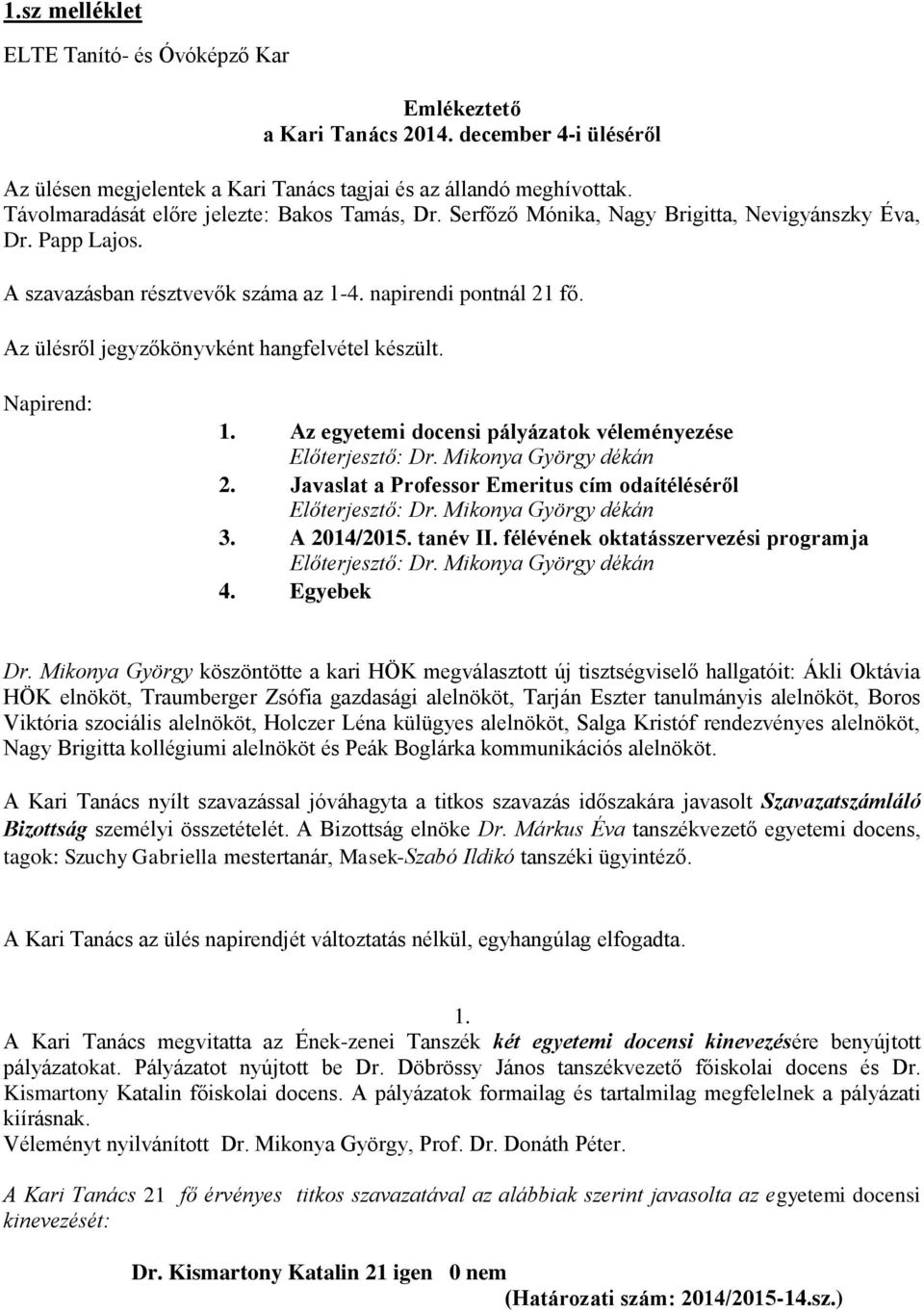 1.sz melléklet

ELTE Tanító- és Óvóképző Kar

Emlékeztető
a Kari Tanács 2014. december 4-i üléséről

Az ülésen megjelentek a Kari Tanács tagjai és az állandó meghívottak. Távolmaradását előre jelezte: Bakos Tamás, Dr. Serfőző Mónika, Nagy Brigitta, Nevigyánszky Éva, Dr. Papp Lajos.

A szavazásban résztvevők száma az 1-4. napirendi pontnál 21 fő.

Az ülésről jegyzőkönyvként hangfelvétel készült.

Napirend:
1. Az egyetemi docensi pályázatok véleményezése
Előterjesztő: Dr. Mikonya György dékán
2. Javaslat a Professor Emeritus cím odaítéléséről
Előterjesztő: Dr. Mikonya György dékán
3. A 2014/2015. tanév II. félévének oktatásszervezési programja
Előterjesztő: Dr. Mikonya György dékán
4. Egyebek

Dr. Mikonya György köszöntötte a kari HÖK megválasztott új tisztségviselő hallgatóit: Ákli Oktávia HÖK elnököt, Traumberger Zsófia gazdasági alelnököt, Tarján Eszter tanulmányis alelnököt, Boros Viktória szociális alelnököt, Holczer Léna külügyes alelnököt, Salga Kristóf rendezvényes alelnököt, Nagy Brigitta kollégiumi alelnököt és Peák Boglárka kommunikációs alelnököt.

A Kari Tanács nyílt szavazással jóváhagyta a titkos szavazás időszakára javasolt Szavazatszámláló Bizottság személyi összetételét. A Bizottság elnöke Dr. Márkus Éva tanszékvezető egyetemi docens, tagok: Szuchy Gabriella mestertanár, Masek-Szabó Ildikó tanszéki ügyintéző.

A Kari Tanács az ülés napirendjét változtatás nélkül, egyhangúlag elfogadta.

1.
A Kari Tanács megvitatta az Ének-zenei Tanszék két egyetemi docensi kinevezésére benyújtott pályázatokat. Pályázatot nyújtott be Dr. Döbrössy János tanszékvezető főiskolai docens és Dr. Kismartony Katalin főiskolai docens. A pályázatok formailag és tartalmilag megfelelnek a pályázati kiírásnak.
Véleményt nyilvánított Dr. Mikonya György, Prof. Dr. Donáth Péter.

A Kari Tanács 21 fő érvényes titkos szavazatával az alábbiak szerint javasolta az egyetemi docensi kinevezését:

Dr. Kismartony Katalin 21 igen 0 nem
(Határozati szám: 2014/2015-14.sz.)